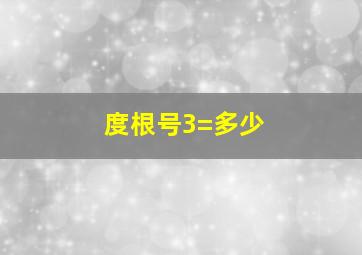 度根号3=多少